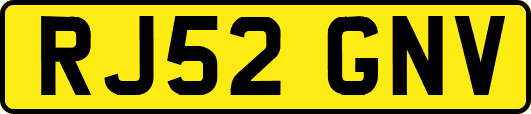 RJ52 GNV